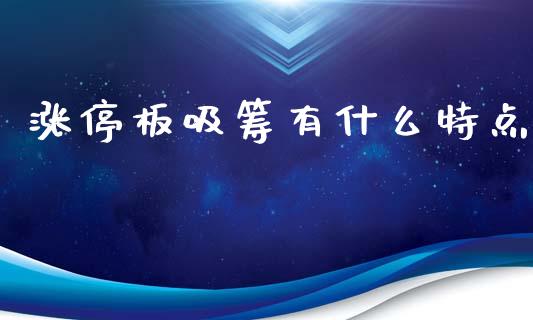 涨停板吸筹有什么特点